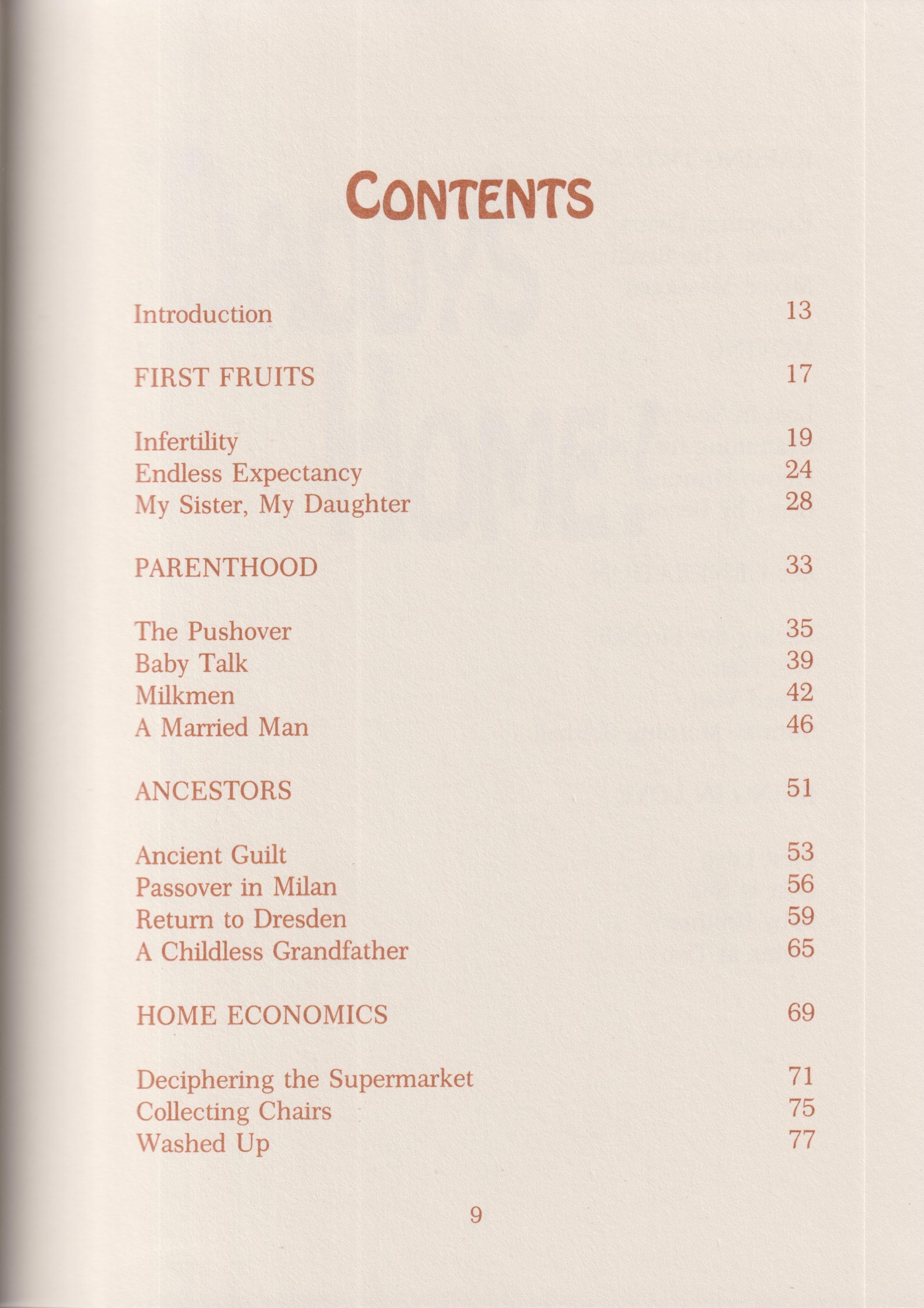 CONTENTS

Introduction 13

FIRST FRUITS 17

Infertility 19
Endless Expectancy 24
My Sister, My Daughter 28

PARENTHOOD 33

The Pushover 35
Baby Talk 39
Milkmen 42
A Married Man 46

ANCESTORS 51

Ancient Guilt 53
Passover in Milan 56
Return to Dresden 59
A Childless Grandfather 65

HOME ECONOMICS 69

Deciphering the Supermarket 71
Collecting Chairs 75
Washed Up 77

9